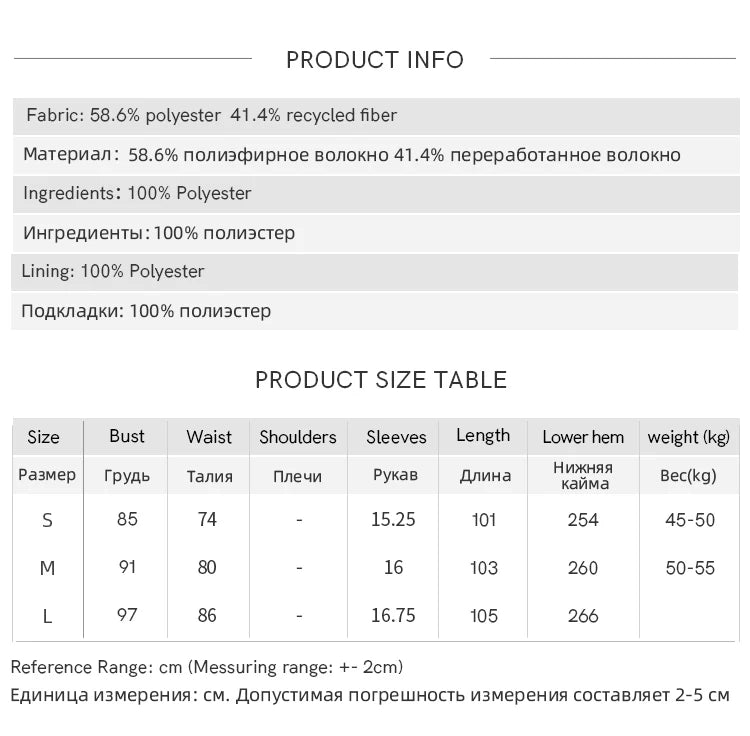 PRODUCT INFO

Fabric: 58.6% polyester 41.4% recycled fiber

Материал: 58.6% полиэфирное волокно 41.4% переработанное волокно

Ingredients: 100% Polyester

Ингредиенты: 100% полиэстер

Lining: 100% Polyester

Подкладки: 100% полиэстер

PRODUCT SIZE TABLE

| Size | Bust | Waist | Shoulders | Sleeves | Length | Lower hem | weight (kg) |
|---|---|---|---|---|---|---|---|
| Размер | Грудь | Талия | Плечи | Рукав | Длина | Нижняя кайма | Вес(kg) |
| S | 85 | 74 | - | 15.25 | 101 | 254 | 45-50 |
| M | 91 | 80 | - | 16 | 103 | 260 | 50-55 |
| L | 97 | 86 | - | 16.75 | 105 | 266 | |

Reference Range: cm (Messuring range: +- 2cm)

Единица измерения: см. Допустимая погрешность измерения составляет 2-5 см